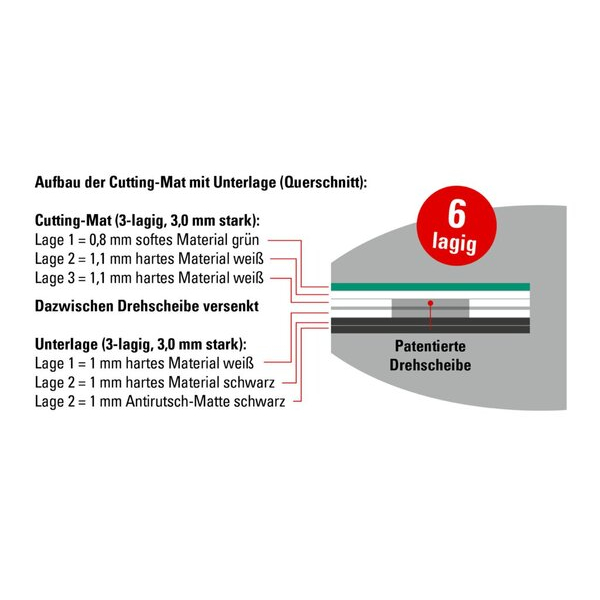 Aufbau der Cutting-Mat mit Unterlage (Querschnitt):

Cutting-Mat (3-lagig, 3,0 mm stark):
Lage 1 = 0,8 mm softes Material grün
Lage 2 = 1,1 mm hartes Material weiß
Lage 3 = 1,1 mm hartes Material weiß

Dazwischen Drehscheibe versenkt

Unterlage (3-lagig, 3,0 mm stark):
Lage 1 = 1 mm hartes Material weiß
Lage 2 = 1 mm hartes Material schwarz
Lage 2 = 1 mm Antirutsch-Matte schwarz

6 lagig

Patentierte Drehscheibe